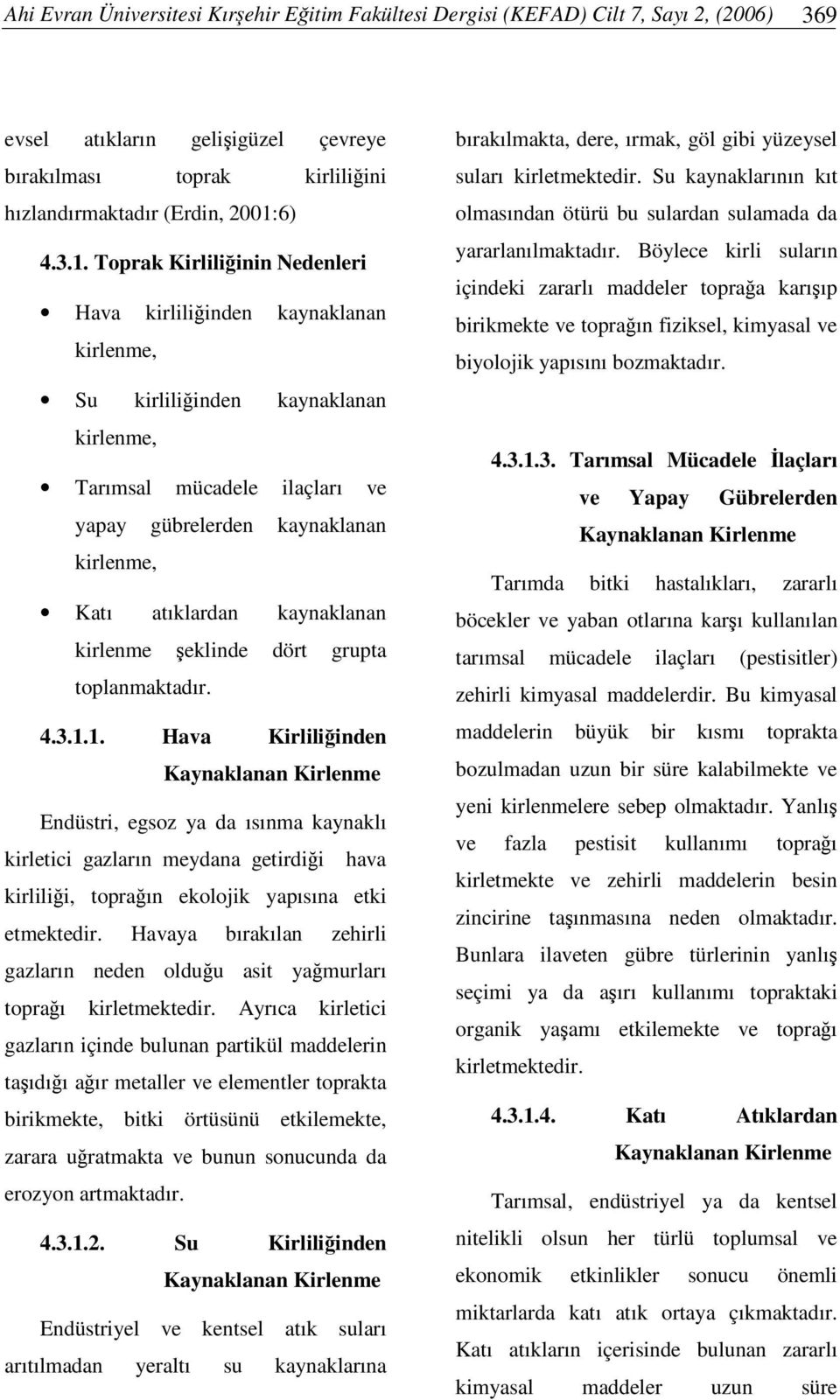 Ahi Evran Üniversitesi Kırşehir Eğitim Fakültesi Dergisi (KEFAD) Cilt 7, Sayı 2, (2006) 369

evsel atıkların gelişigüzel çevreye bırakılması toprak kirliliğini hızlandırmaktadır (Erdin, 2001:6)

4.3.1. Toprak Kirliliğinin Nedenleri

• Hava kirliliğinden kaynaklanan kirlenme,

• Su kirliliğinden kaynaklanan kirlenme,

• Tarımsal mücadele ilaçları ve yapay gübrelerden kaynaklanan kirlenme,

• Katı atıklardan kaynaklanan kirlenme şeklinde dört grupta toplanmaktadır.

4.3.1.1. Hava Kirliliğinden Kaynaklanan Kirlenme

Endüstri, egsoz ya da ısınma kaynaklı kirletici gazların meydana getirdiği hava kirliliği, toprağın ekolojik yapısına etki etmektedir. Havaya bırakılan zehirli gazların neden olduğu asit yağmurları toprağı kirletmektedir. Ayrıca kirletici gazların içinde bulunan partikül maddelerin taşıdığı ağır metaller ve elementler toprakta birikmekte, bitki örtüsünü etkilemekte, zarara uğratmakta ve bunun sonucunda da erozyon artmaktadır.

4.3.1.2. Su Kirliliğinden Kaynaklanan Kirlenme

Endüstriyel ve kentsel atık suları arıtılmadan yeraltı su kaynaklarına bırakılmakta, dere, ırmak, göl gibi yüzeysel suları kirletmektedir. Su kaynaklarının kıt olmasından ötürü bu sulardan sulamada da yararlanılmaktadır. Böylece kirli suların içindeki zararlı maddeler toprağa karışıp birikmekte ve toprağın fiziksel, kimyasal ve biyolojik yapısını bozmaktadır.

4.3.1.3. Tarımsal Mücadele İlaçları ve Yapay Gübrelerden Kaynaklanan Kirlenme

Tarımda bitki hastalıkları, zararlı böcekler ve yaban otlarına karşı kullanılan tarımsal mücadele ilaçları (pestisitler) zehirli kimyasal maddelerdir. Bu kimyasal maddelerin büyük bir kısmı toprakta bozulmadan uzun bir süre kalabilmekte ve yeni kirlenmelere sebep olmaktadır. Yanlış ve fazla pestisit kullanımı toprağı kirletmekte ve zehirli maddelerin besin zincirine taşınmasına neden olmaktadır. Bunlara ilaveten gübre türlerinin yanlış seçimi ya da aşırı kullanımı topraktaki organik yaşamı etkilemekte ve toprağı kirletmektedir.

4.3.1.4. Katı Atıklardan Kaynaklanan Kirlenme

Tarımsal, endüstriyel ya da kentsel nitelikli olsun her türlü toplumsal ve ekonomik etkinlikler sonucu önemli miktarlarda katı atık ortaya çıkmaktadır. Katı atıkların içerisinde bulunan zararlı kimyasal maddeler uzun süre